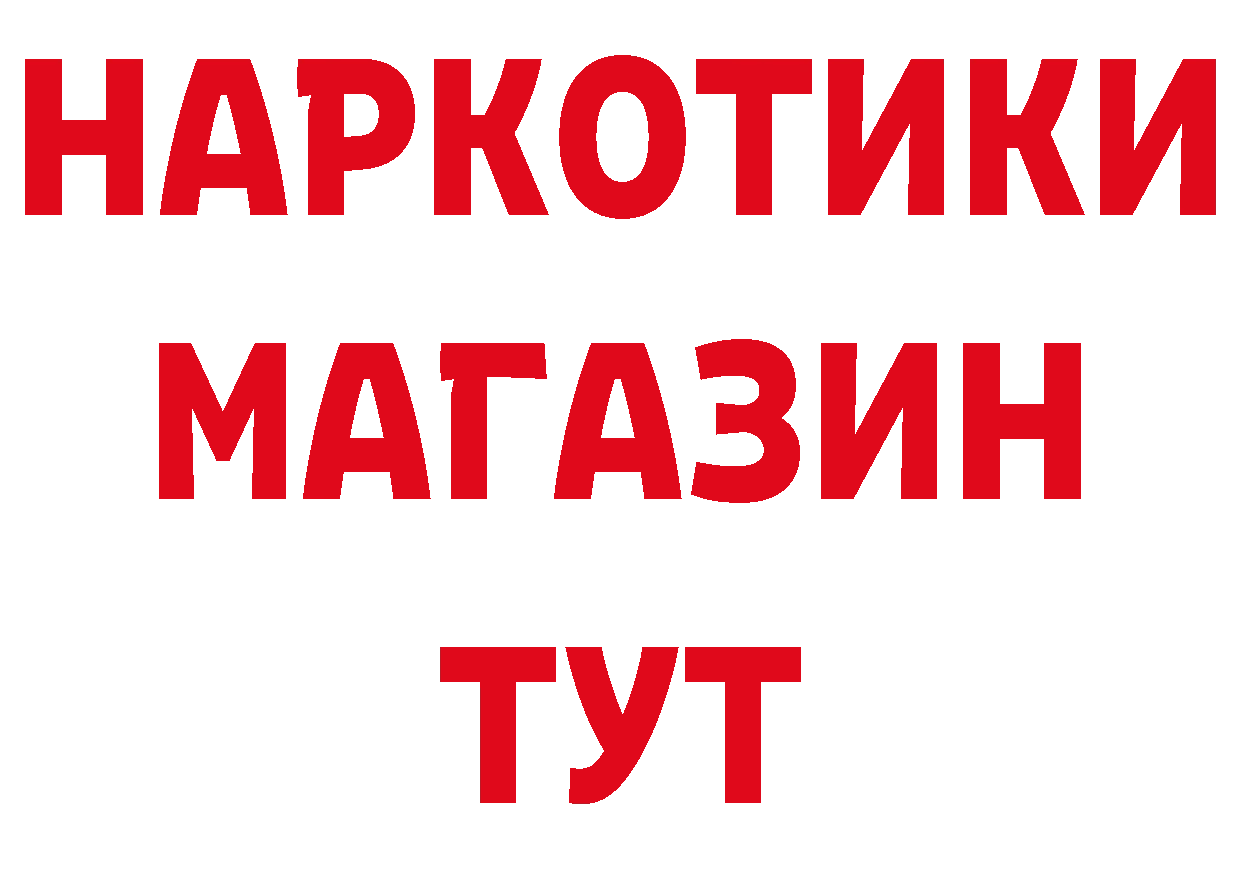 НАРКОТИКИ
МАГАЗИН
ТУТ